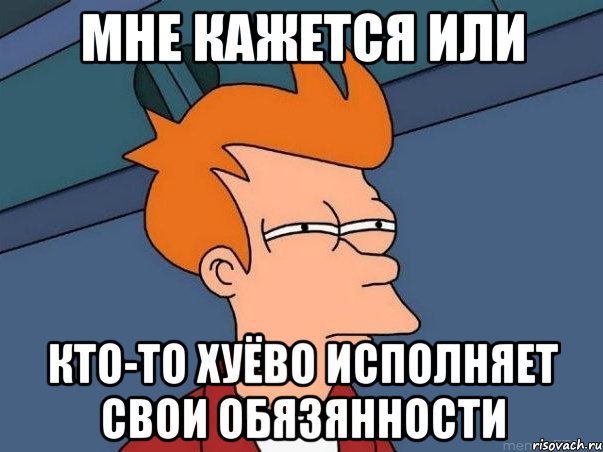 МНЕ КАЖЕТСЯ ИЛИ

КТО-ТО ХУЁВО ИСПОЛНЯЕТ СВОИ ОБЯЗЯННОСТИ

risovach.ru